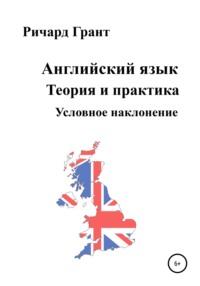 Ричард Грант

Английский язык
Теория и практика
Условное наклонение

6+